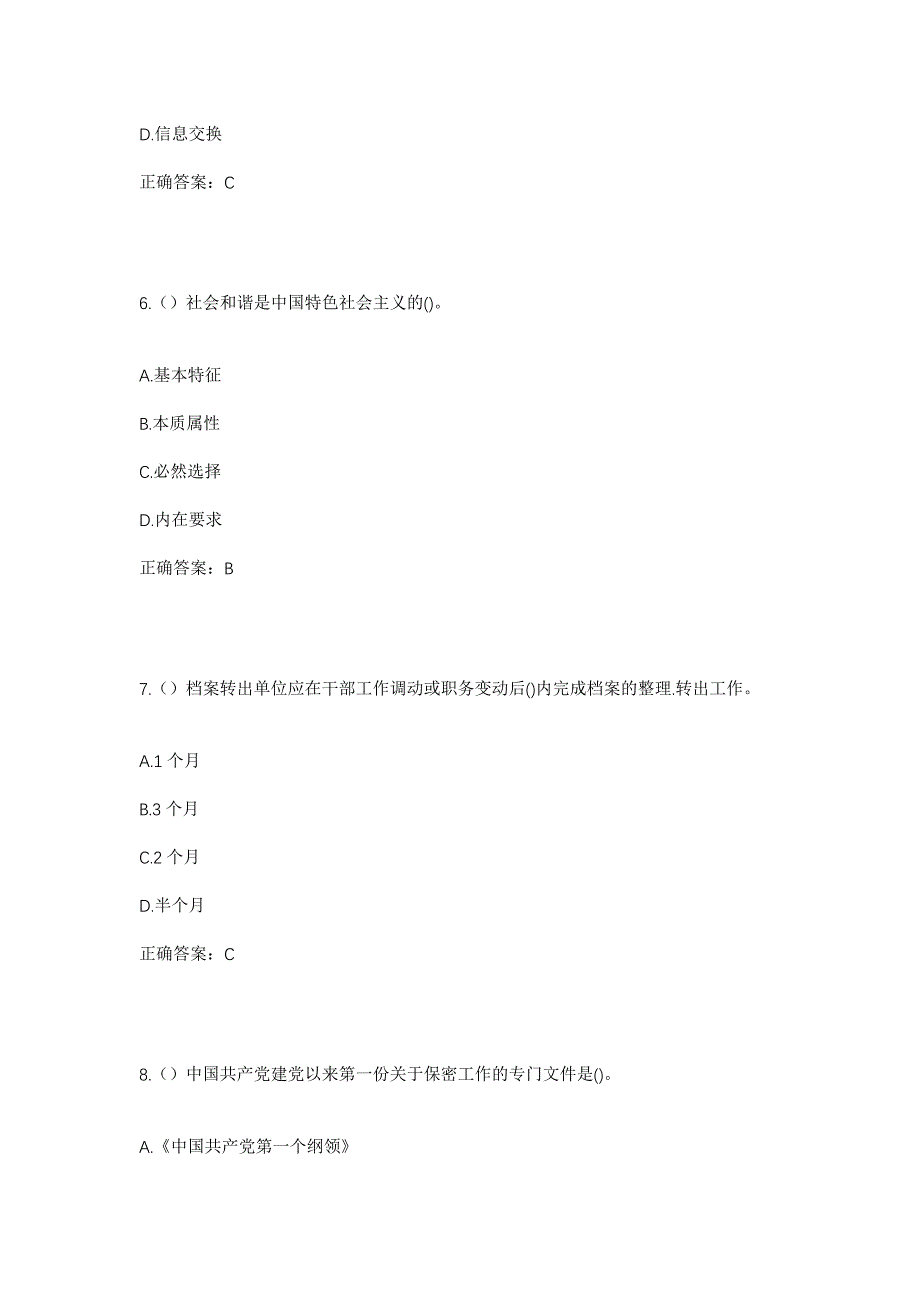 D.信息交换

正确答案：C

6.（）社会和谐是中国特色社会主义的()。

A.基本特征

B.本质属性

C.必然选择

D.内在要求

正确答案：B

7.（）档案转出单位应在干部工作调动或职务变动后()内完成档案的整理.转出工作。

A.1 个月

B.3 个月

C.2 个月

D.半个月

正确答案：C

8.（）中国共产党建党以来第一份关于保密工作的专门文件是()。

A.《中国共产党第一个纲领》